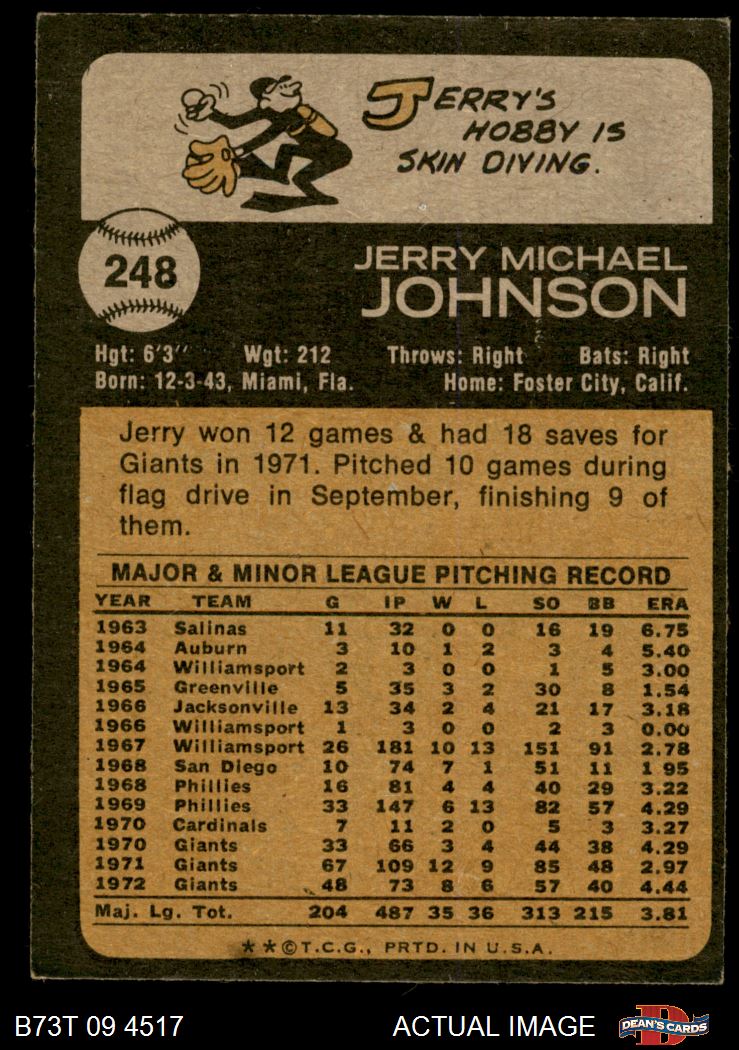 JERRY'S HOBBY IS SKIN DIVING.

248

JERRY MICHAEL JOHNSON

Hgt: 6'3" Wgt: 212 Throws: Right Bats: Right
Born: 12-3-43, Miami, Fla. Home: Foster City, Calif.

Jerry won 12 games & had 18 saves for Giants in 1971. Pitched 10 games during flag drive in September, finishing 9 of them.

MAJOR & MINOR LEAGUE PITCHING RECORD

| YEAR | TEAM | G | IP | W | L | SO | BB | ERA |
|---|---|---|---|---|---|---|---|---|
| 1963 | Salinas | 11 | 32 | 0 | 0 | 16 | 19 | 6.75 |
| 1964 | Auburn | 3 | 10 | 1 | 2 | 3 | 4 | 5.40 |
| 1964 | Williamsport | 2 | 3 | 0 | 0 | 1 | 5 | 3.00 |
| 1965 | Greenville | 5 | 35 | 3 | 2 | 30 | 8 | 1.54 |
| 1966 | Jacksonville | 13 | 34 | 2 | 4 | 21 | 17 | 3.18 |
| 1966 | Williamsport | 1 | 3 | 0 | 0 | 2 | 3 | 0.00 |
| 1967 | Williamsport | 26 | 181 | 10 | 13 | 151 | 91 | 2.78 |
| 1968 | San Diego | 10 | 74 | 7 | 1 | 51 | 11 | 1 95 |
| 1968 | Phillies | 16 | 81 | 4 | 4 | 40 | 29 | 3.22 |
| 1969 | Phillies | 33 | 147 | 6 | 13 | 82 | 57 | 4.29 |
| 1970 | Cardinals | 7 | 11 | 2 | 0 | 5 | 3 | 3.27 |
| 1970 | Giants | 33 | 66 | 3 | 4 | 44 | 38 | 4.29 |
| 1971 | Giants | 67 | 109 | 12 | 9 | 85 | 48 | 2.97 |
| 1972 | Giants | 48 | 73 | 8 | 6 | 57 | 40 | 4.44 |
| Maj. Lg. Tot. | | 204 | 487 | 35 | 36 | 313 | 215 | 3.81 |

**©T.C.G., PRTD. IN U.S.A.

B73T 09 4517

ACTUAL IMAGE

DEAN'S CARDS